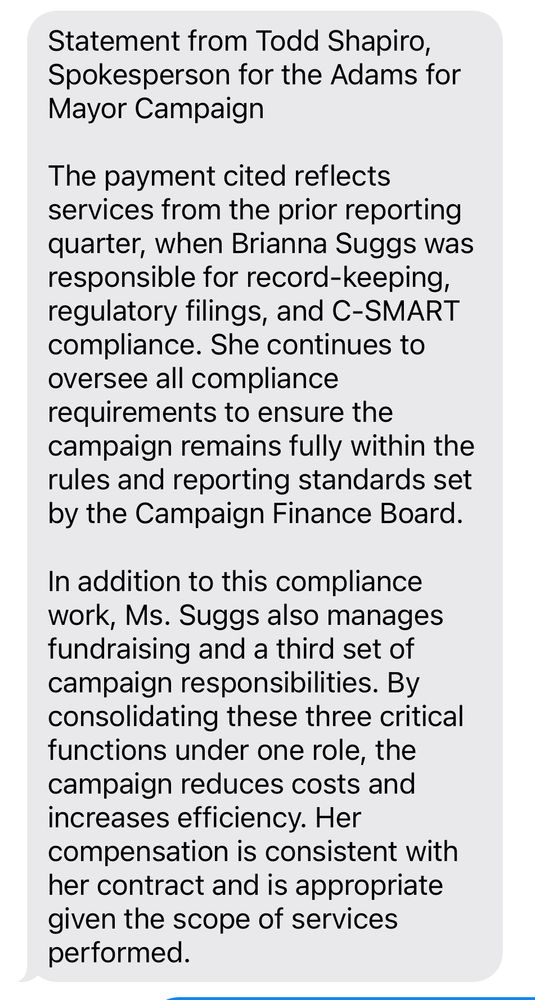 Statement from Todd Shapiro, Spokesperson for the Adams for Mayor Campaign

The payment cited reflects services from the prior reporting quarter, when Brianna Suggs was responsible for record-keeping, regulatory filings, and C-SMART compliance. She continues to oversee all compliance requirements to ensure the campaign remains fully within the rules and reporting standards set by the Campaign Finance Board.

In addition to this compliance work, Ms. Suggs also manages fundraising and a third set of campaign responsibilities. By consolidating these three critical functions under one role, the campaign reduces costs and increases efficiency. Her compensation is consistent with her contract and is appropriate given the scope of services performed.